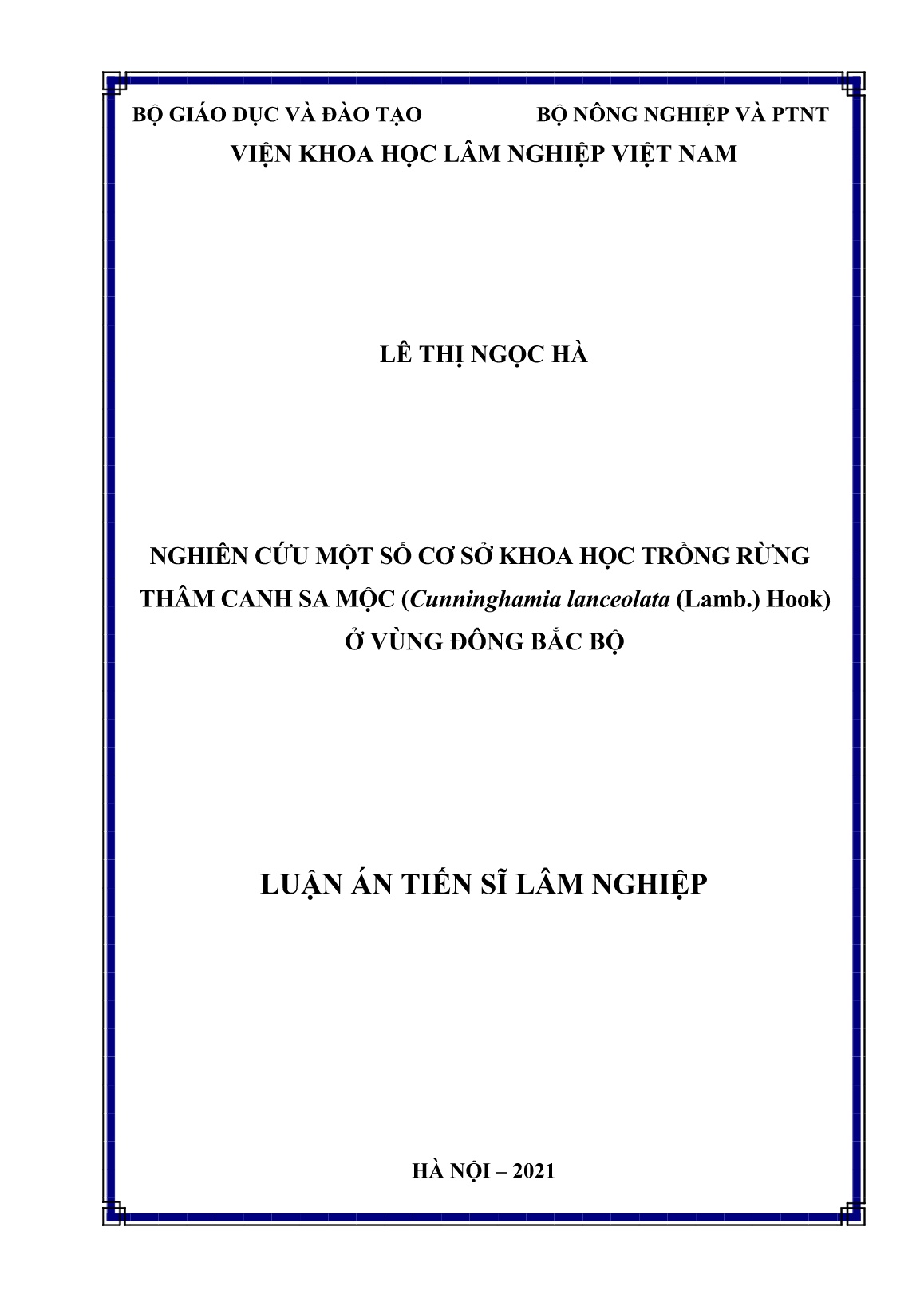 BỘ GIÁO DỤC VÀ ĐÀO TẠO BỘ NÔNG NGHIỆP VÀ PTNT

VIỆN KHOA HỌC LÂM NGHIỆP VIỆT NAM

LÊ THỊ NGỌC HÀ

NGHIÊN CỨU MỘT SỐ CƠ SỞ KHOA HỌC TRỒNG RỪNG THÂM CANH SA MỘC (Cunninghamia lanceolata (Lamb.) Hook) Ở VÙNG ĐÔNG BẮC BỘ

LUẬN ÁN TIẾN SĨ LÂM NGHIỆP

HÀ NỘI – 2021